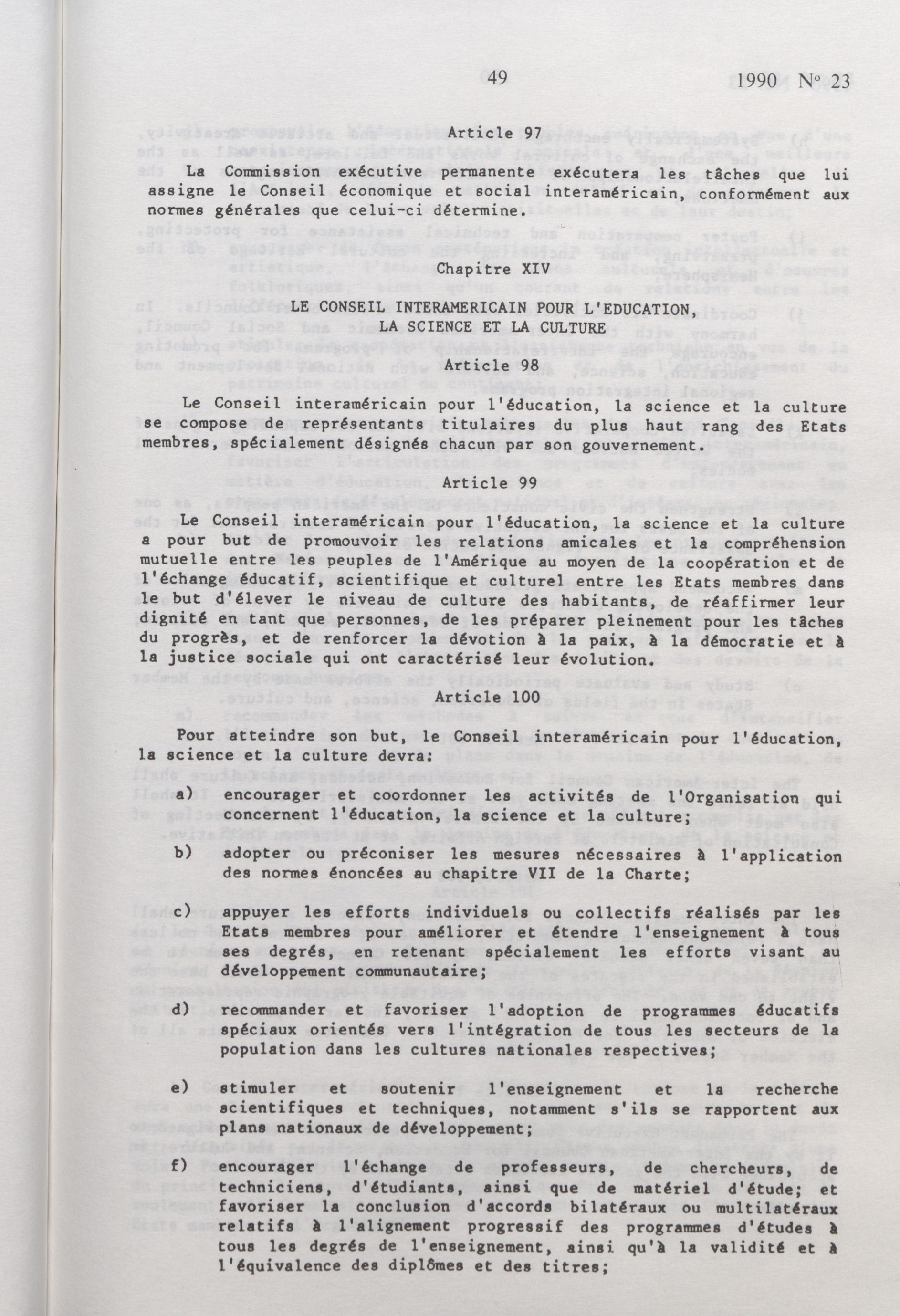 49

1990 Nº 23

Article 97

La Commission exécutive permanente exécutera les tâches que lui assigne le Conseil économique et social interaméricain, conformément aux normes générales que celui-ci détermine.

Chapitre XIV

LE CONSEIL INTERAMERICAIN POUR L'EDUCATION, LA SCIENCE ET LA CULTURE

Article 98

Le Conseil interaméricain pour l'éducation, la science et la culture se compose de représentants titulaires du plus haut rang des Etats membres, spécialement désignés chacun par son gouvernement.

Article 99

Le Conseil interaméricain pour l'éducation, la science et la culture a pour but de promouvoir les relations amicales et la compréhension mutuelle entre les peuples de l'Amérique au moyen de la coopération et de l'échange éducatif, scientifique et culturel entre les Etats membres dans le but d'élever le niveau de culture des habitants, de réaffirmer leur dignité en tant que personnes, de les préparer pleinement pour les tâches du progrès, et de renforcer la dévotion à la paix, à la démocratie et à la justice sociale qui ont caractérisé leur évolution.

Article 100

Pour atteindre son but, le Conseil interaméricain pour l'éducation, la science et la culture devra:

a) encourager et coordonner les activités de l'Organisation qui concernent l'éducation, la science et la culture;

b) adopter ou préconiser les mesures nécessaires à l'application des normes énoncées au chapitre VII de la Charte;

c) appuyer les efforts individuels ou collectifs réalisés par les Etats membres pour améliorer et étendre l'enseignement à tous ses degrés, en retenant spécialement les efforts visant au développement communautaire;

d) recommander et favoriser l'adoption de programmes éducatifs spéciaux orientés vers l'intégration de tous les secteurs de la population dans les cultures nationales respectives;

e) stimuler et soutenir l'enseignement et la recherche scientifiques et techniques, notamment s'ils se rapportent aux plans nationaux de développement;

f) encourager l'échange de professeurs, de chercheurs, de techniciens, d'étudiants, ainsi que de matériel d'étude; et favoriser la conclusion d'accords bilatéraux ou multilatéraux relatifs à l'alignement progressif des programmes d'études à tous les degrés de l'enseignement, ainsi qu'à la validité et à l'équivalence des diplômes et des titres;